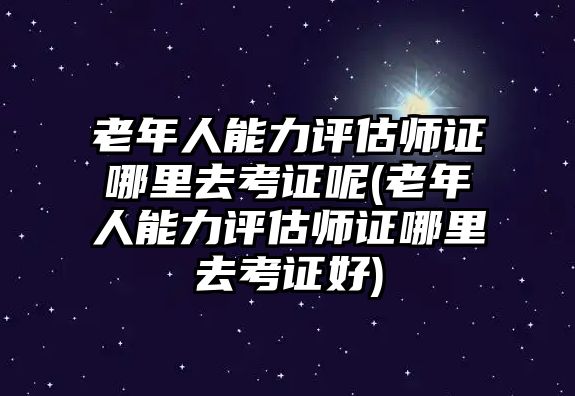 老年人能力评估师证哪里去考证呢(老年人能力评估师证哪里去考证好)